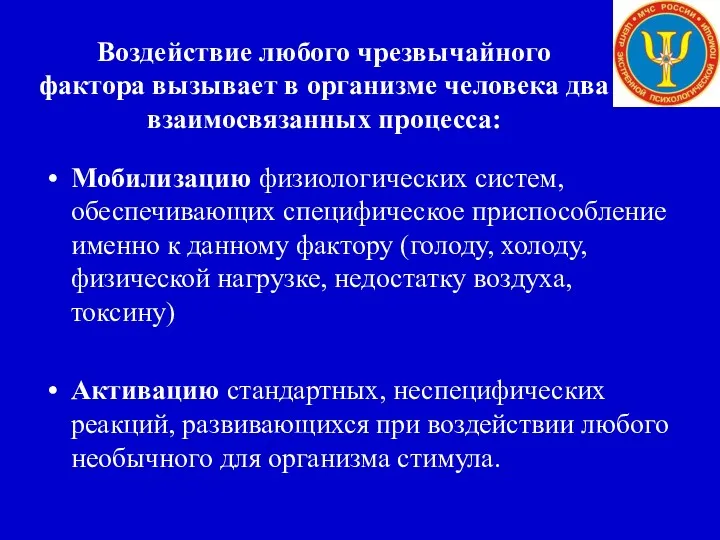 МЧС РОССИИ
ЦЕНТР ЭКСТРЕННОЙ ПСИХОЛОГИЧЕСКОЙ ПОМОЩИ

Воздействие любого чрезвычайного фактора вызывает в организме человека два взаимосвязанных процесса:

• Мобилизацию физиологических систем, обеспечивающих специфическое приспособление именно к данному фактору (голоду, холоду, физической нагрузке, недостатку воздуха, токсину)

• Активацию стандартных, неспецифических реакций, развивающихся при воздействии любого необычного для организма стимула.